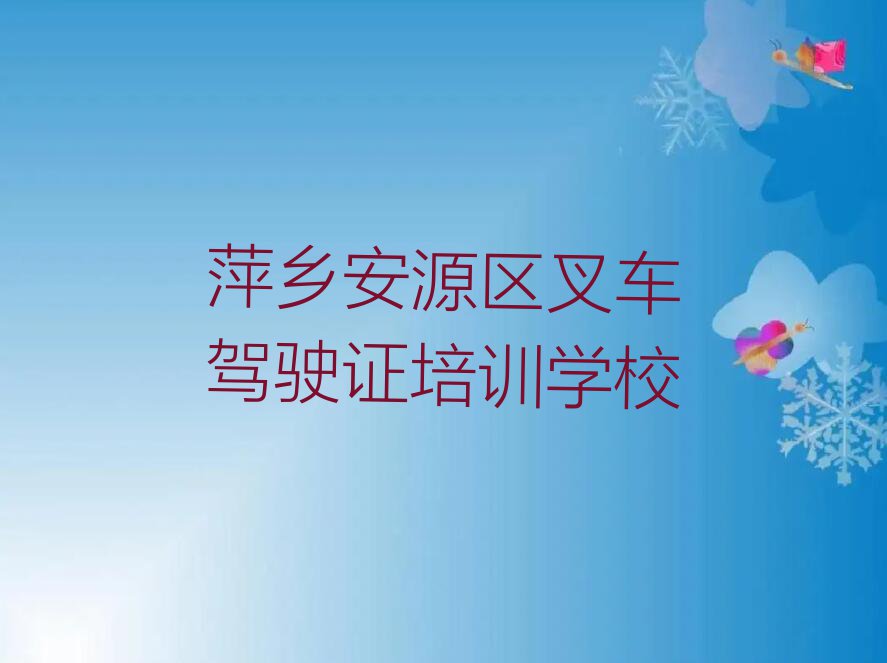 萍乡安源区叉车驾驶证培训学校